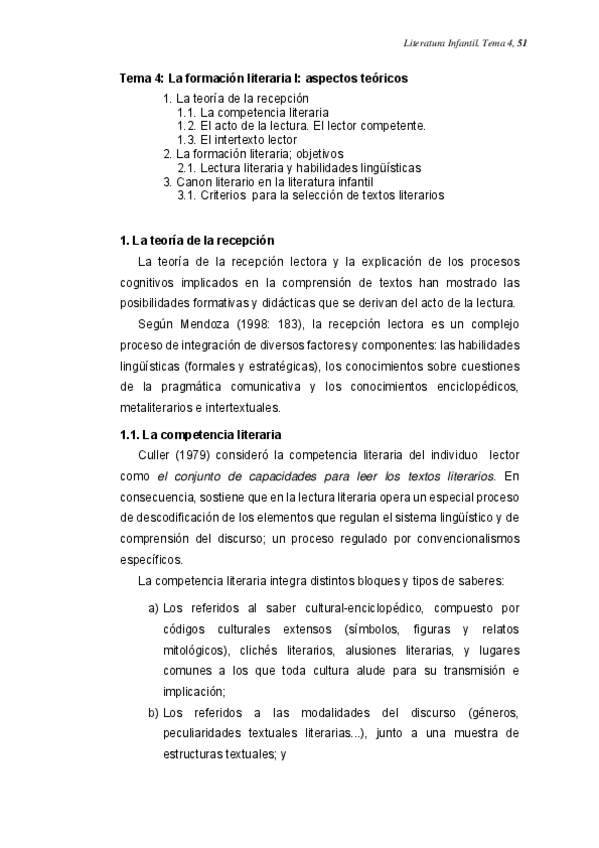 Literatura Infantil. Tema 4, 51

Tema 4: La formación literaria I: aspectos teóricos

1. La teoría de la recepción
1.1. La competencia literaria
1.2. El acto de la lectura. El lector competente.
1.3. El intertexto lector
2. La formación literaria; objetivos
2.1. Lectura literaria y habilidades lingüísticas
3. Canon literario en la literatura infantil
3.1. Criterios para la selección de textos literarios

1. La teoría de la recepción

La teoría de la recepción lectora y la explicación de los procesos cognitivos implicados en la comprensión de textos han mostrado las posibilidades formativas y didácticas que se derivan del acto de la lectura.

Según Mendoza (1998: 183), la recepción lectora es un complejo proceso de integración de diversos factores y componentes: las habilidades lingüísticas (formales y estratégicas), los conocimientos sobre cuestiones de la pragmática comunicativa y los conocimientos enciclopédicos, metaliterarios e intertextuales.

1.1. La competencia literaria

Culler (1979) consideró la competencia literaria del individuo lector como el conjunto de capacidades para leer los textos literarios. En consecuencia, sostiene que en la lectura literaria opera un especial proceso de descodificación de los elementos que regulan el sistema lingüístico y de comprensión del discurso; un proceso regulado por convencionalismos específicos.

La competencia literaria integra distintos bloques y tipos de saberes:

a) Los referidos al saber cultural-enciclopédico, compuesto por códigos culturales extensos (símbolos, figuras y relatos mitológicos), clichés literarios, alusiones literarias, y lugares comunes a los que toda cultura alude para su transmisión e implicación;

b) Los referidos a las modalidades del discurso (géneros, peculiaridades textuales literarias...), junto a una muestra de estructuras textuales; y